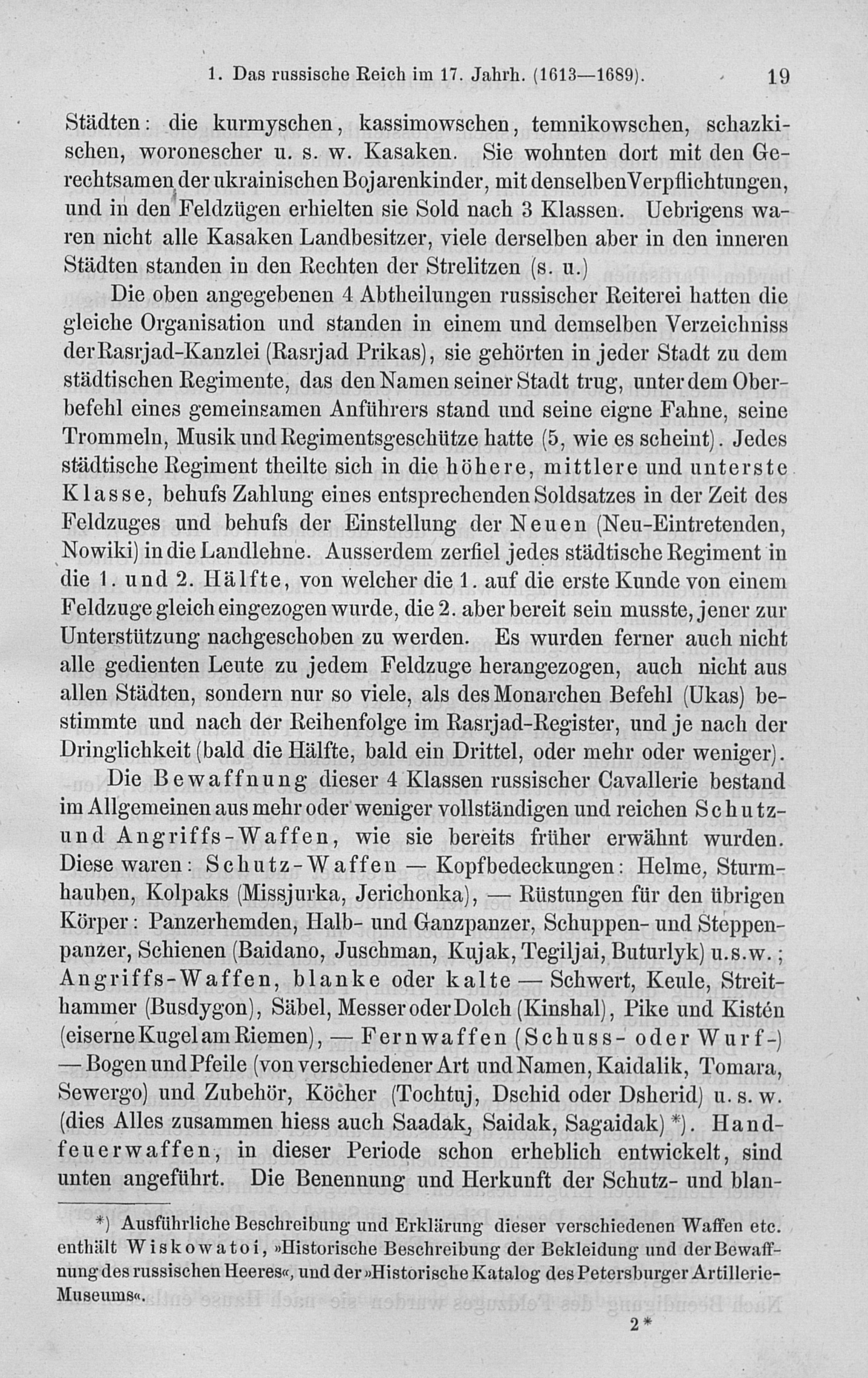 1. Das russische Reich im 17. Jahrh. (1613—1689). 19

Städten: die kurmyschen, kassimowschen, temnikowschen, schazkischen, woronescher u. s. w. Kasaken. Sie wohnten dort mit den Gerechtsamen der ukrainischen Bojarenkinder, mit denselben Verpflichtungen, und in den Feldzügen erhielten sie Sold nach 3 Klassen. Uebrigens waren nicht alle Kasaken Landbesitzer, viele derselben aber in den inneren Städten standen in den Rechten der Strelitzen (s. u.)

Die oben angegebenen 4 Abtheilungen russischer Reiterei hatten die gleiche Organisation und standen in einem und demselben Verzeichniss der Rasrjad-Kanzlei (Rasrjad Prikas), sie gehörten in jeder Stadt zu dem städtischen Regimente, das den Namen seiner Stadt trug, unter dem Oberbefehl eines gemeinsamen Anführers stand und seine eigne Fahne, seine Trommeln, Musik und Regimentsgeschütze hatte (5, wie es scheint). Jedes städtische Regiment theilte sich in die höhere, mittlere und unterste Klasse, behufs Zahlung eines entsprechenden Soldsatzes in der Zeit des Feldzuges und behufs der Einstellung der Neuen (Neu-Eintretenden, Nowiki) in die Landlehne. Ausserdem zerfiel jedes städtische Regiment in die 1. und 2. Hälfte, von welcher die 1. auf die erste Kunde von einem Feldzuge gleich eingezogen wurde, die 2. aber bereit sein musste, jener zur Unterstützung nachgeschoben zu werden. Es wurden ferner auch nicht alle gedienten Leute zu jedem Feldzuge herangezogen, auch nicht aus allen Städten, sondern nur so viele, als des Monarchen Befehl (Ukas) bestimmte und nach der Reihenfolge im Rasrjad-Register, und je nach der Dringlichkeit (bald die Hälfte, bald ein Drittel, oder mehr oder weniger).

Die Bewaffnung dieser 4 Klassen russischer Cavallerie bestand im Allgemeinen aus mehr oder weniger vollständigen und reichen Schutz- und Angriffs-Waffen, wie sie bereits früher erwähnt wurden. Diese waren: Schutz-Waffen — Kopfbedeckungen: Helme, Sturmhauben, Kolpaks (Missjurka, Jerichonka), — Rüstungen für den übrigen Körper: Panzerhemden, Halb- und Ganzpanzer, Schuppen- und Steppenpanzer, Schienen (Baidano, Juschman, Kujak, Tegiljai, Buturlyk) u.s.w.; Angriffs-Waffen, blanke oder kalte — Schwert, Keule, Streithammer (Busdygon), Säbel, Messer oder Dolch (Kinshal), Pike und Kistén (eiserne Kugel am Riemen), — Fernwaffen (Schuss- oder Wurf-) — Bogen und Pfeile (von verschiedener Art und Namen, Kaidalik, Tomara, Sewergo) und Zubehör, Köcher (Tochtuj, Dschid oder Dsherid) u. s. w. (dies Alles zusammen hiess auch Saadak, Saidak, Sagaidak) *). Handfeuerwaffen, in dieser Periode schon erheblich entwickelt, sind unten angeführt. Die Benennung und Herkunft der Schutz- und blan-

*) Ausführliche Beschreibung und Erklärung dieser verschiedenen Waffen etc. enthält Wiskowatoi, »Historische Beschreibung der Bekleidung und der Bewaffnung des russischen Heeres«, und der »Historische Katalog des Petersburger Artillerie-Museums«.

2*